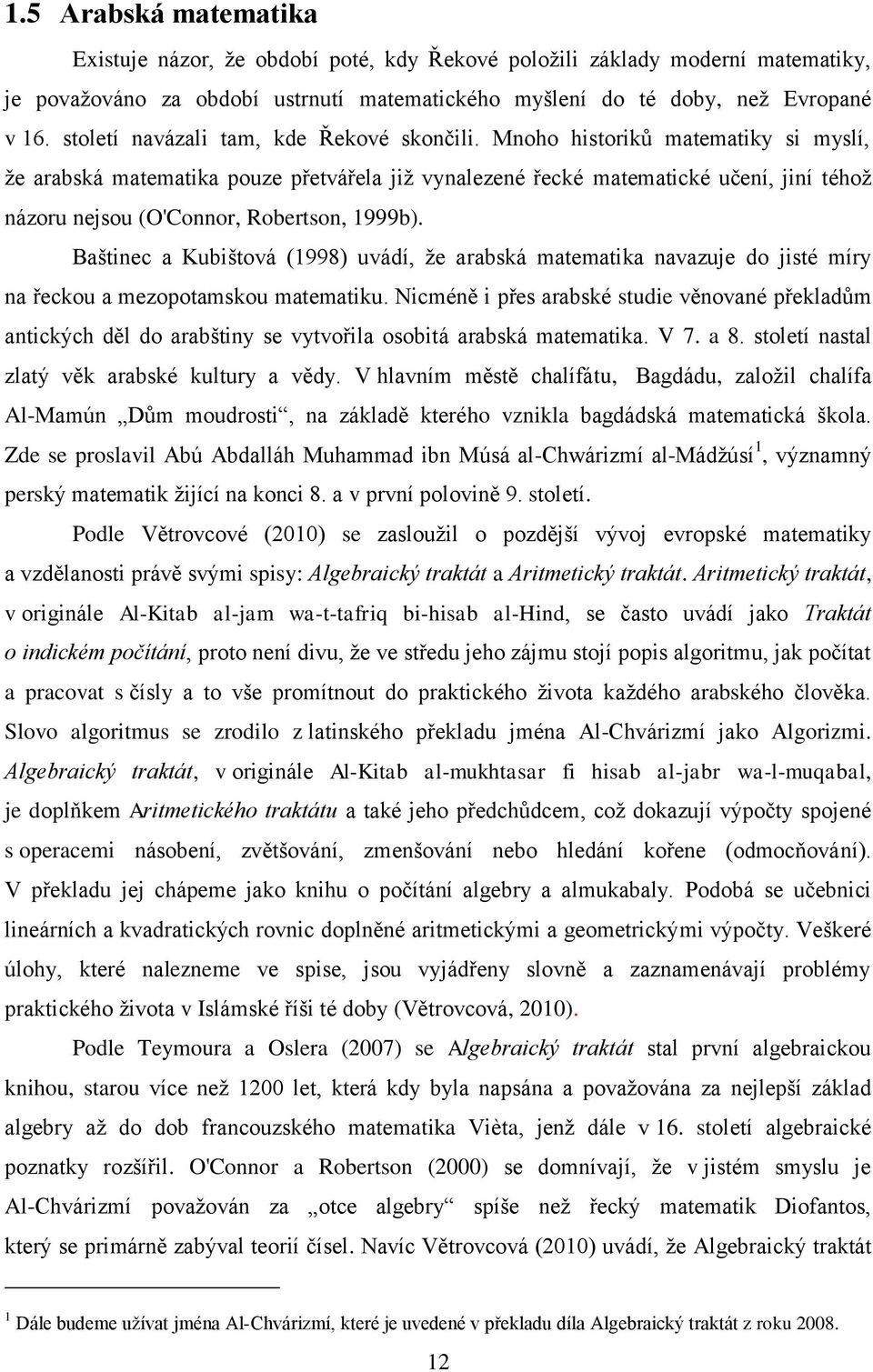 1.5 Arabská matematika

Existuje názor, že období poté, kdy Řekové položili základy moderní matematiky, je považováno za období ustrnutí matematického myšlení do té doby, než Evropané v 16. století navázali tam, kde Řekové skončili. Mnoho historiků matematiky si myslí, že arabská matematika pouze přetvářela již vynalezené řecké matematické učení, jiní téhož názoru nejsou (O'Connor, Robertson, 1999b).

Baštinec a Kubištová (1998) uvádí, že arabská matematika navazuje do jisté míry na řeckou a mezopotamskou matematiku. Nicméně i přes arabské studie věnované překladům antických děl do arabštiny se vytvořila osobitá arabská matematika. V 7. a 8. století nastal zlatý věk arabské kultury a vědy. V hlavním městě chalífátu, Bagdádu, založil chalífa Al-Mamún „Dům moudrosti“, na základě kterého vznikla bagdádská matematická škola. Zde se proslavil Abú Abdalláh Muhammad ibn Músá al-Chwárizmí al-Mádžúsí$^1$, významný perský matematik žijící na konci 8. a v první polovině 9. století.

Podle Větrovcové (2010) se zasloužil o pozdější vývoj evropské matematiky a vzdělanosti právě svými spisy: Algebraický traktát a Aritmetický traktát. Aritmetický traktát, v originále Al-Kitab al-jam wa-t-tafriq bi-hisab al-Hind, se často uvádí jako Traktát o indickém počítání, proto není divu, že ve středu jeho zájmu stojí popis algoritmu, jak počítat a pracovat s čísly a to vše promítnout do praktického života každého arabského člověka. Slovo algoritmus se zrodilo z latinského překladu jména Al-Chvárizmí jako Algorizmi. Algebraický traktát, v originále Al-Kitab al-mukhtasar fi hisab al-jabr wa-l-muqabal, je doplňkem Aritmetického traktátu a také jeho předchůdcem, což dokazují výpočty spojené s operacemi násobení, zvětšování, zmenšování nebo hledání kořene (odmocňování). V překladu jej chápeme jako knihu o počítání algebry a almukabaly. Podobá se učebnici lineárních a kvadratických rovnic doplněné aritmetickými a geometrickými výpočty. Veškeré úlohy, které nalezneme ve spise, jsou vyjádřeny slovně a zaznamenávají problémy praktického života v Islámské říši té doby (Větrovcová, 2010).

Podle Teymoura a Oslera (2007) se Algebraický traktát stal první algebraickou knihou, starou více než 1200 let, která kdy byla napsána a považována za nejlepší základ algebry až do doby francouzského matematika Vièta, jenž dále v 16. století algebraické poznatky rozšířil. O'Connor a Robertson (2000) se domnívají, že v jistém smyslu je Al-Chvárizmí považován za „otce algebry“ spíše než řecký matematik Diofantos, který se primárně zabýval teorií čísel. Navíc Větrovcová (2010) uvádí, že Algebraický traktát

$^1$ Dále budeme užívat jména Al-Chvárizmí, které je uvedené v překladu díla Algebraický traktát z roku 2008.

12